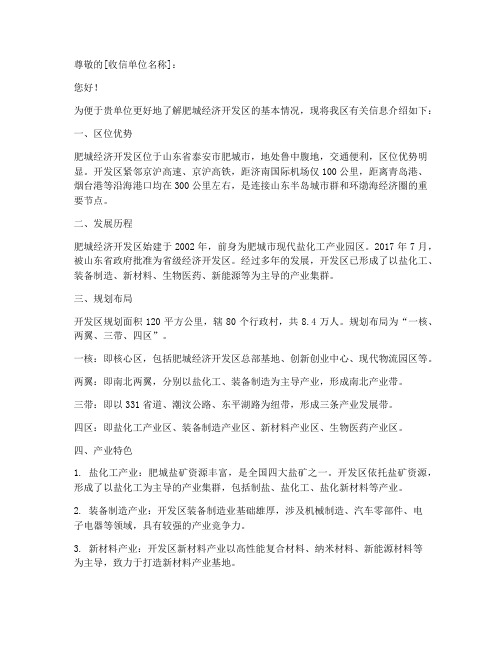 尊敬的[收信单位名称]：

您好！

为便于贵单位更好地了解肥城经济开发区的基本情况，现将我区有关信息介绍如下：

一、区位优势

肥城经济开发区位于山东省泰安市肥城市，地处鲁中腹地，交通便利，区位优势明显。开发区紧邻京沪高速、京沪高铁，距济南国际机场仅100公里，距离青岛港、烟台港等沿海港口均在300公里左右，是连接山东半岛城市群和环渤海经济圈的重要节点。

二、发展历程

肥城经济开发区始建于2002年，前身为肥城市现代盐化工产业园区。2017年7月，被山东省政府批准为省级经济开发区。经过多年的发展，开发区已形成了以盐化工、装备制造、新材料、生物医药、新能源等为主导的产业集群。

三、规划布局

开发区规划面积120平方公里，辖80个行政村，共8.4万人。规划布局为“一核、两翼、三带、四区”。

一核：即核心区，包括肥城经济开发区总部基地、创新创业中心、现代物流园区等。

两翼：即南北两翼，分别以盐化工、装备制造为主导产业，形成南北产业带。

三带：即以331省道、潮汶公路、东平湖路为纽带，形成三条产业发展带。

四区：即盐化工产业区、装备制造产业区、新材料产业区、生物医药产业区。

四、产业特色

1. 盐化工产业：肥城盐矿资源丰富，是全国四大盐矿之一。开发区依托盐矿资源，形成了以盐化工为主导的产业集群，包括制盐、盐化工、盐化新材料等产业。

2. 装备制造产业：开发区装备制造业基础雄厚，涉及机械制造、汽车零部件、电子电器等领域，具有较强的产业竞争力。

3. 新材料产业：开发区新材料产业以高性能复合材料、纳米材料、新能源材料等为主导，致力于打造新材料产业基地。